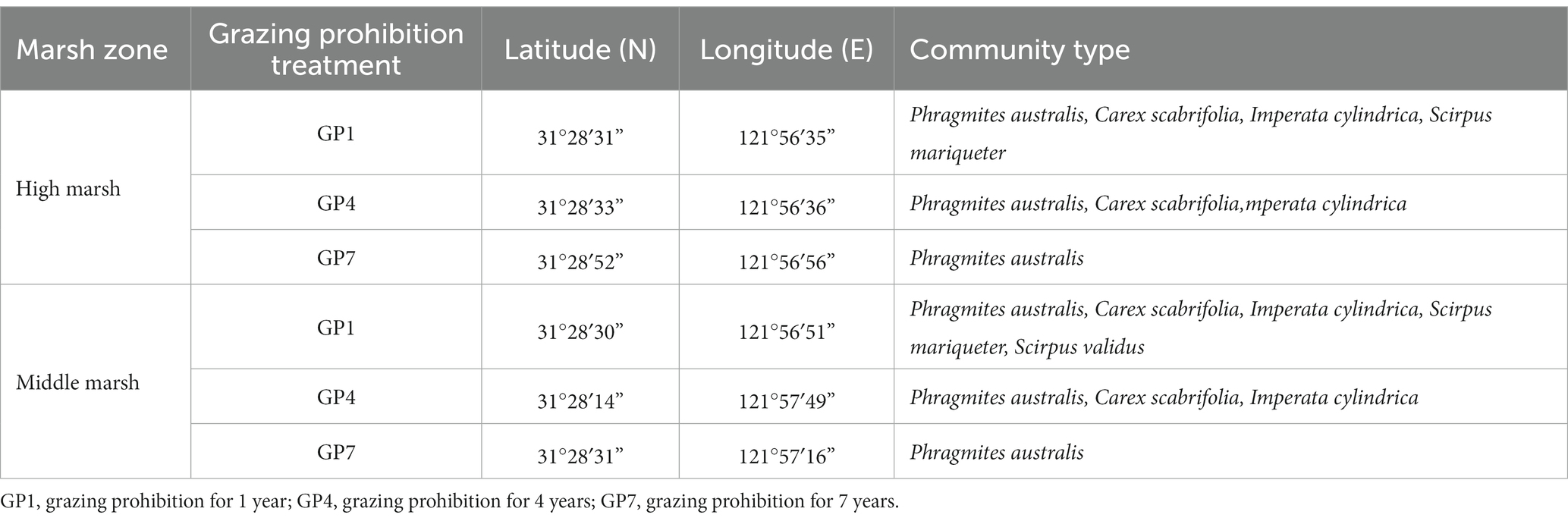 | Marsh zone | Grazing prohibition treatment | Latitude (N) | Longitude (E) | Community type |
|---|---|---|---|---|
| High marsh | GP1 | 31°28′31” | 121°56′35” | Phragmites australis, Carex scabrifolia, Imperata cylindrica, Scirpus mariqueter |
| | GP4 | 31°28′33” | 121°56′36” | Phragmites australis, Carex scabrifolia,mperata cylindrica |
| | GP7 | 31°28′52” | 121°56′56” | Phragmites australis |
| Middle marsh | GP1 | 31°28′30” | 121°56′51” | Phragmites australis, Carex scabrifolia, Imperata cylindrica, Scirpus mariqueter, Scirpus validus |
| | GP4 | 31°28′14” | 121°57′49” | Phragmites australis, Carex scabrifolia, Imperata cylindrica |
| | GP7 | 31°28′31” | 121°57′16” | Phragmites australis |

GP1, grazing prohibition for 1 year; GP4, grazing prohibition for 4 years; GP7, grazing prohibition for 7 years.